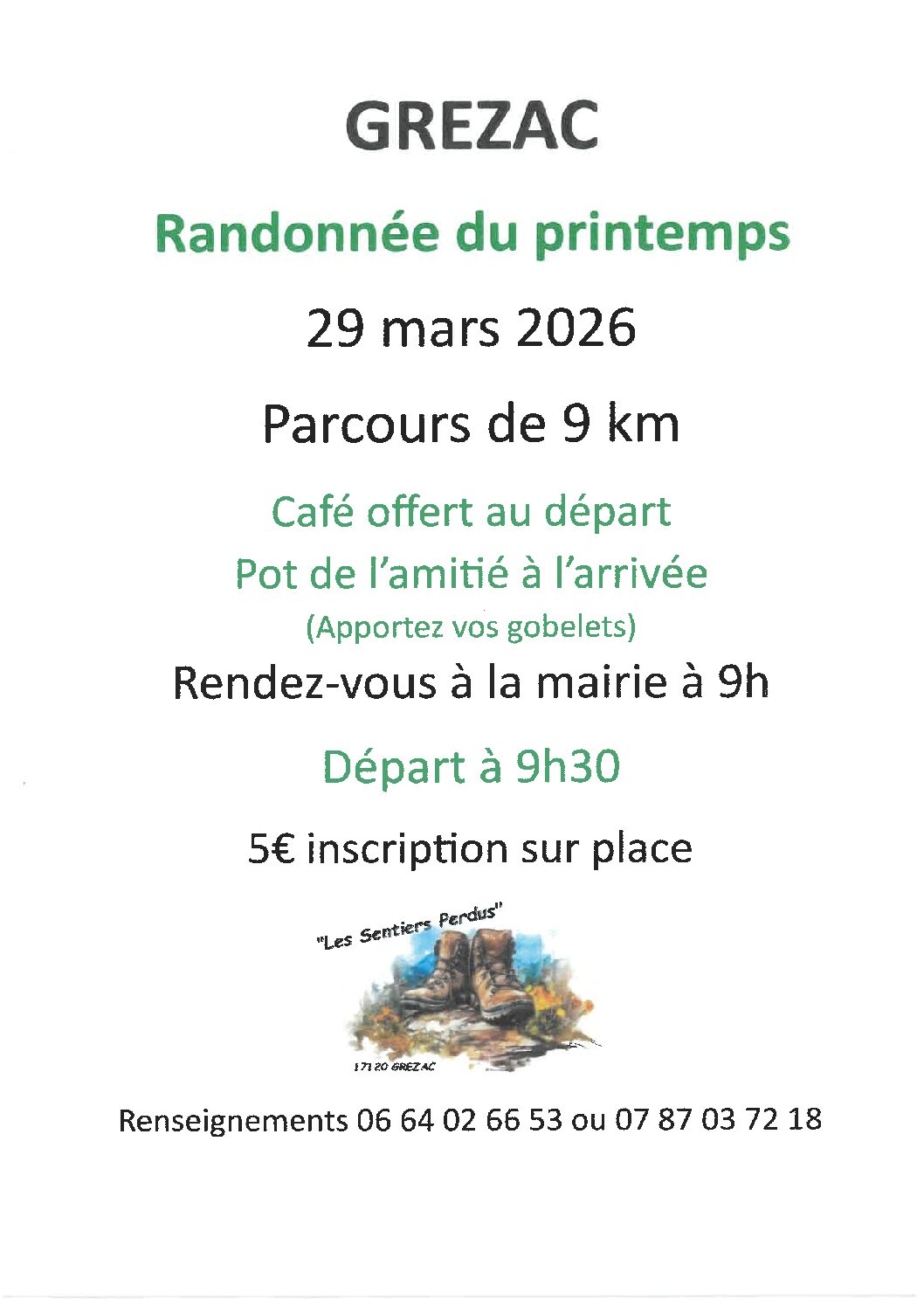 GREZAC

Randonnée du printemps

29 mars 2026

Parcours de 9 km

Café offert au départ

Pot de l'amitié à l'arrivée

(Apportez vos gobelets)

Rendez-vous à la mairie à 9h

Départ à 9h30

5€ inscription sur place

"Les Sentiers Perdus"

17120 GREZAC

Renseignements 06 64 02 66 53 ou 07 87 03 72 18